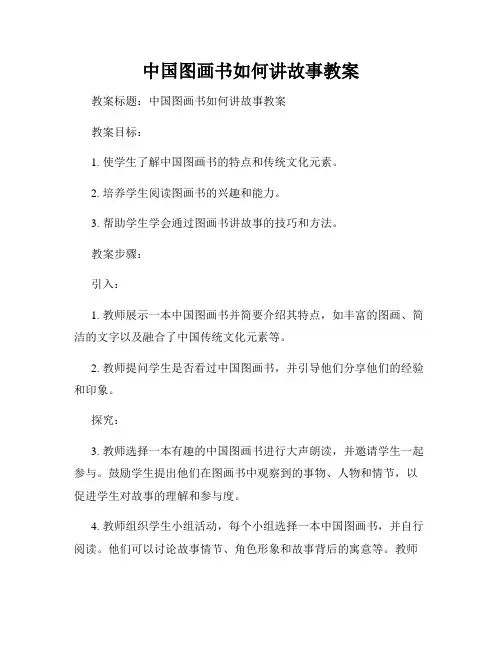 中国图画书如何讲故事教案

教案标题：中国图画书如何讲故事教案

教案目标：

1. 使学生了解中国图画书的特点和传统文化元素。

2. 培养学生阅读图画书的兴趣和能力。

3. 帮助学生学会通过图画书讲故事的技巧和方法。

教案步骤：

引入：

1. 教师展示一本中国图画书并简要介绍其特点，如丰富的图画、简洁的文字以及融合了中国传统文化元素等。

2. 教师提问学生是否看过中国图画书，并引导他们分享他们的经验和印象。

探究：

3. 教师选择一本有趣的中国图画书进行大声朗读，并邀请学生一起参与。鼓励学生提出他们在图画书中观察到的事物、人物和情节，以促进学生对故事的理解和参与度。

4. 教师组织学生小组活动，每个小组选择一本中国图画书，并自行阅读。他们可以讨论故事情节、角色形象和故事背后的寓意等。教师